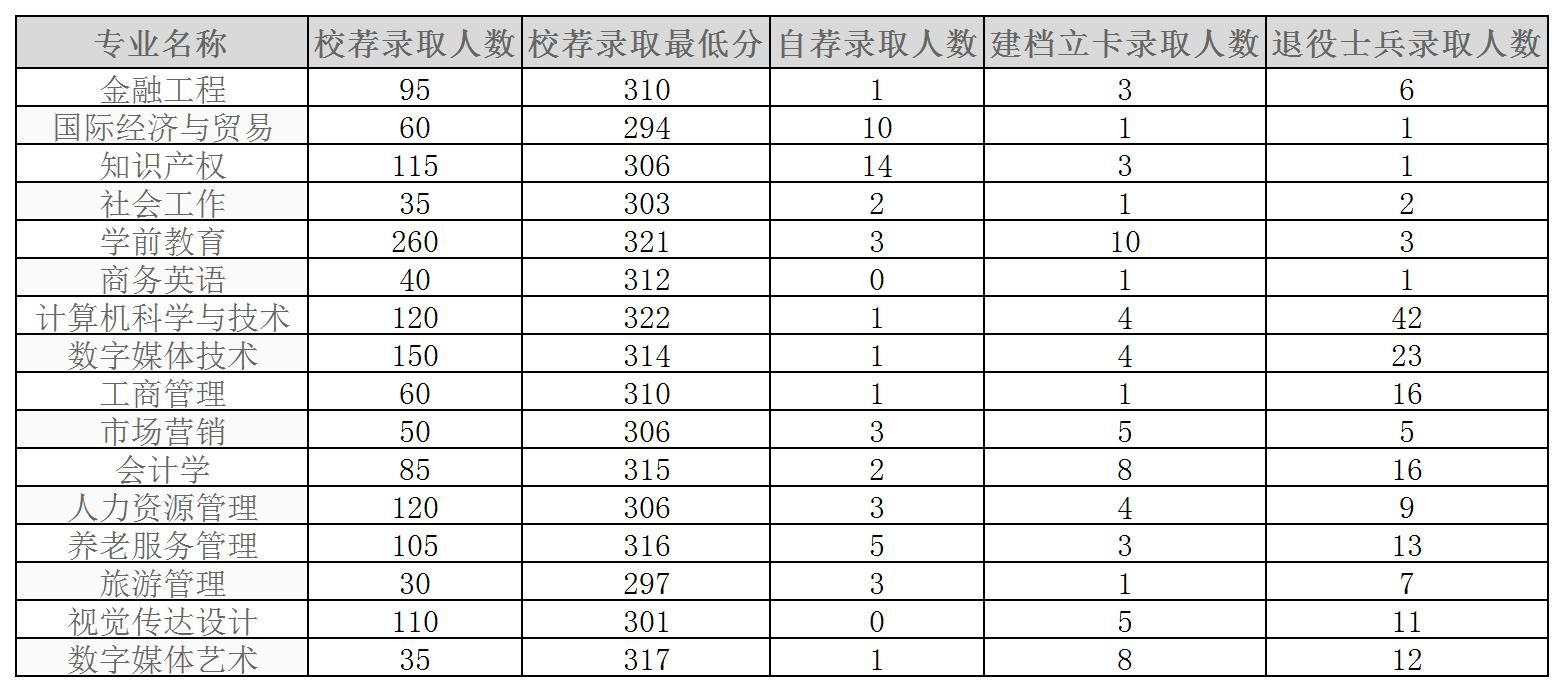 | 专业名称 | 校荐录取人数 | 校荐录取最低分 | 自荐录取人数 | 建档立卡录取人数 | 退役士兵录取人数 |
|---|---|---|---|---|---|
| 金融工程 | 95 | 310 | 1 | 3 | 6 |
| 国际经济与贸易 | 60 | 294 | 10 | 1 | 1 |
| 知识产权 | 115 | 306 | 14 | 3 | 1 |
| 社会工作 | 35 | 303 | 2 | 1 | 2 |
| 学前教育 | 260 | 321 | 3 | 10 | 3 |
| 商务英语 | 40 | 312 | 0 | 1 | 1 |
| 计算机科学与技术 | 120 | 322 | 1 | 4 | 42 |
| 数字媒体技术 | 150 | 314 | 1 | 4 | 23 |
| 工商管理 | 60 | 310 | 1 | 1 | 16 |
| 市场营销 | 50 | 306 | 3 | 5 | 5 |
| 会计学 | 85 | 315 | 2 | 8 | 16 |
| 人力资源管理 | 120 | 306 | 3 | 4 | 9 |
| 养老服务管理 | 105 | 316 | 5 | 3 | 13 |
| 旅游管理 | 30 | 297 | 3 | 1 | 7 |
| 视觉传达设计 | 110 | 301 | 0 | 5 | 11 |
| 数字媒体艺术 | 35 | 317 | 1 | 8 | 12 |